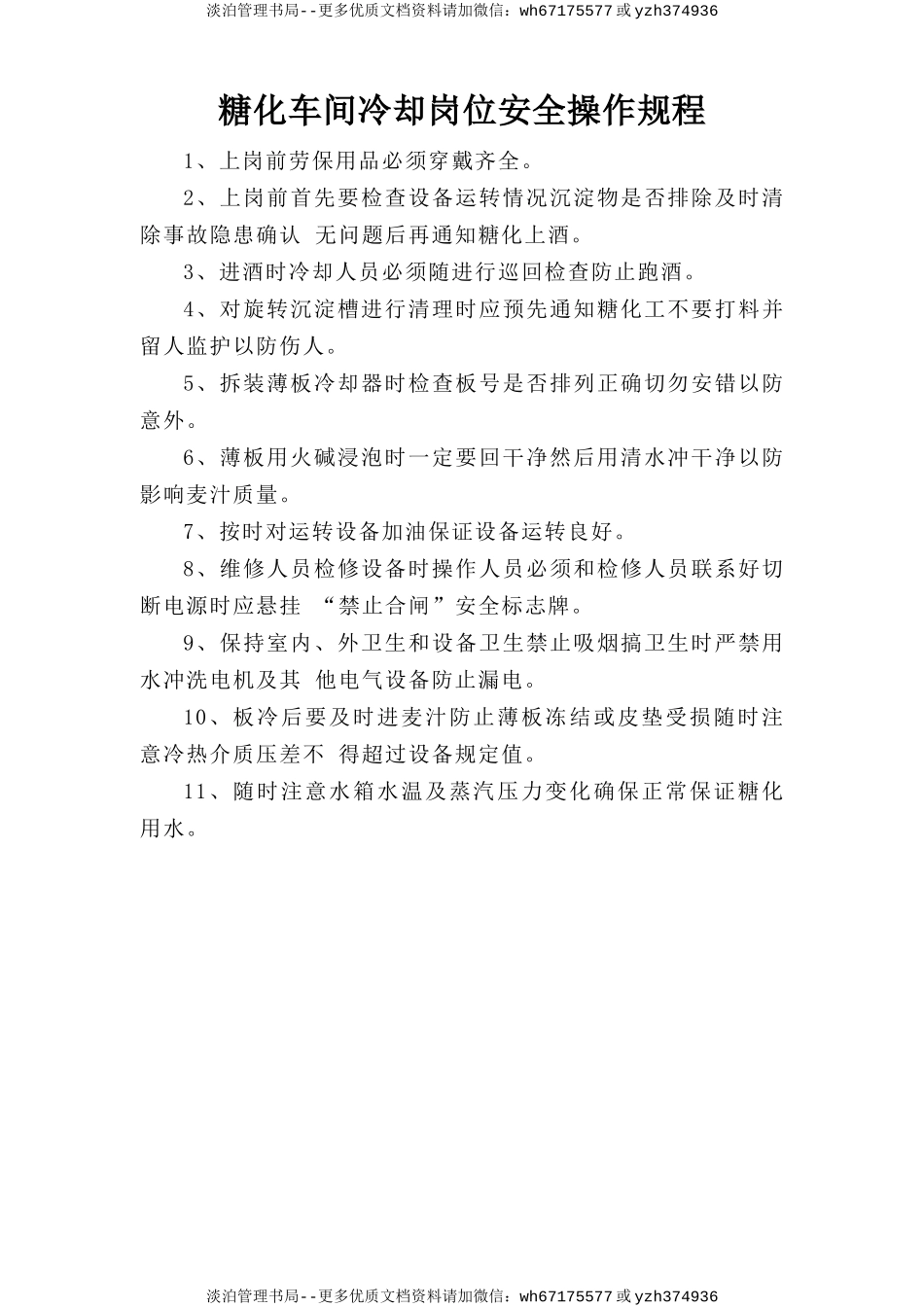 淡泊管理书局--更多优质文档资料请加微信：wh67175577 或 yzh374936

糖化车间冷却岗位安全操作规程

1、上岗前劳保用品必须穿戴齐全。

2、上岗前首先要检查设备运转情况沉淀物是否排除及时清除事故隐患确认 无问题后再通知糖化上酒。

3、进酒时冷却人员必须随进行巡回检查防止跑酒。

4、对旋转沉淀槽进行清理时应预先通知糖化工不要打料并留人监护以防伤人。

5、拆装薄板冷却器时检查板号是否排列正确切勿安错以防意外。

6、薄板用火碱浸泡时一定要回干净然后用清水冲干净以防影响麦汁质量。

7、按时对运转设备加油保证设备运转良好。

8、维修人员检修设备时操作人员必须和检修人员联系好切断电源时应悬挂 “禁止合闸”安全标志牌。

9、保持室内、外卫生和设备卫生禁止吸烟搞卫生时严禁用水冲洗电机及其 他电气设备防止漏电。

10、板冷后要及时进麦汁防止薄板冻结或皮垫受损随时注意冷热介质压差不 得超过设备规定值。

11、随时注意水箱水温及蒸汽压力变化确保正常保证糖化用水。

淡泊管理书局--更多优质文档资料请加微信：wh67175577 或 yzh374936